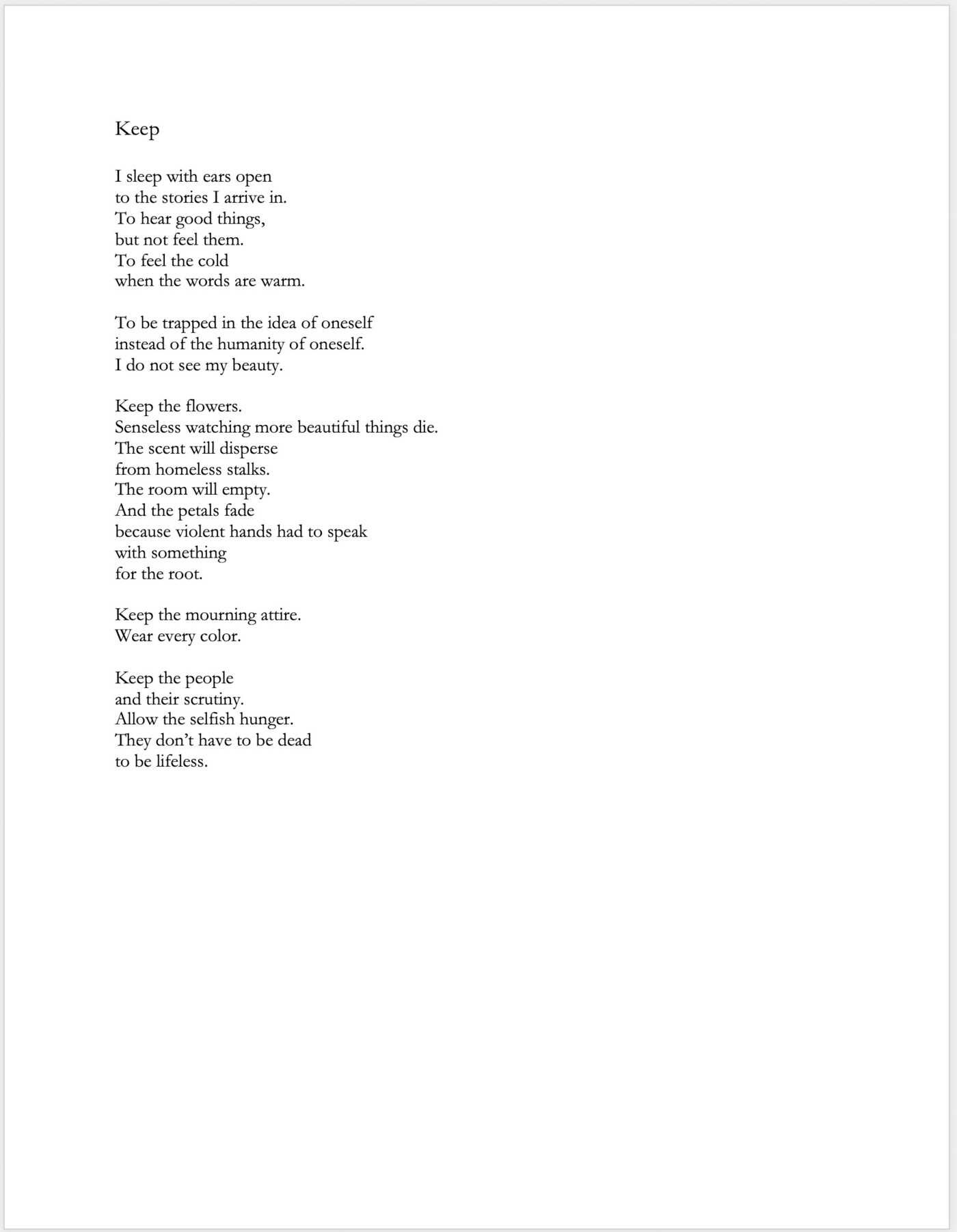 Keep

I sleep with ears open
to the stories I arrive in.
To hear good things,
but not feel them.
To feel the cold
when the words are warm.

To be trapped in the idea of oneself
instead of the humanity of oneself.
I do not see my beauty.

Keep the flowers.
Senseless watching more beautiful things die.
The scent will disperse
from homeless stalks.
The room will empty.
And the petals fade
because violent hands had to speak
with something
for the root.

Keep the mourning attire.
Wear every color.

Keep the people
and their scrutiny.
Allow the selfish hunger.
They don't have to be dead
to be lifeless.